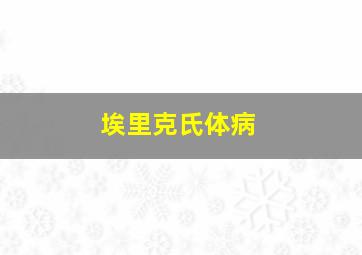 埃里克氏体病